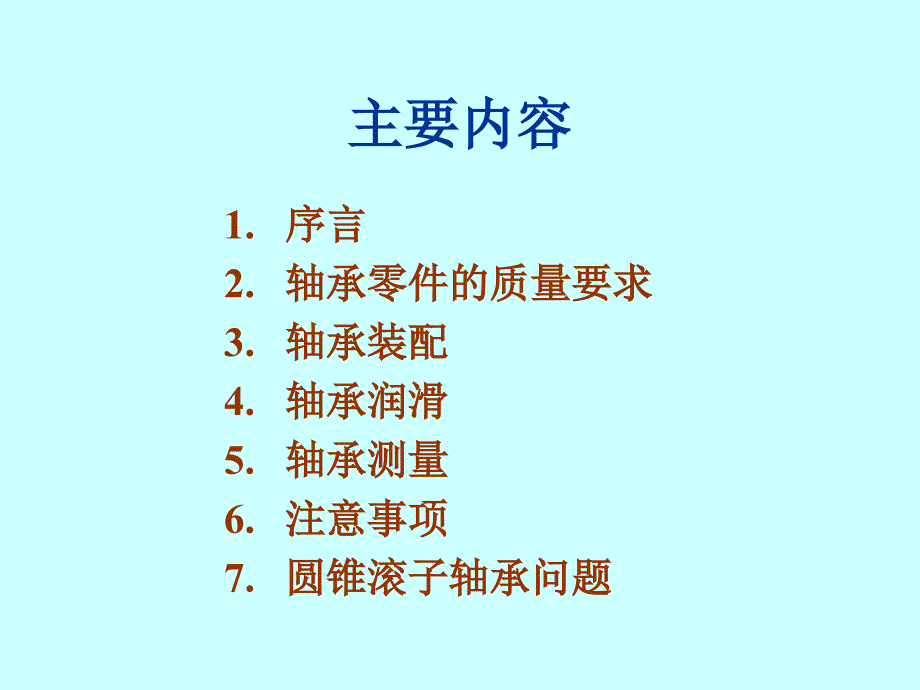 主要内容

1. 序言
2. 轴承零件的质量要求
3. 轴承装配
4. 轴承润滑
5. 轴承测量
6. 注意事项
7. 圆锥滚子轴承问题